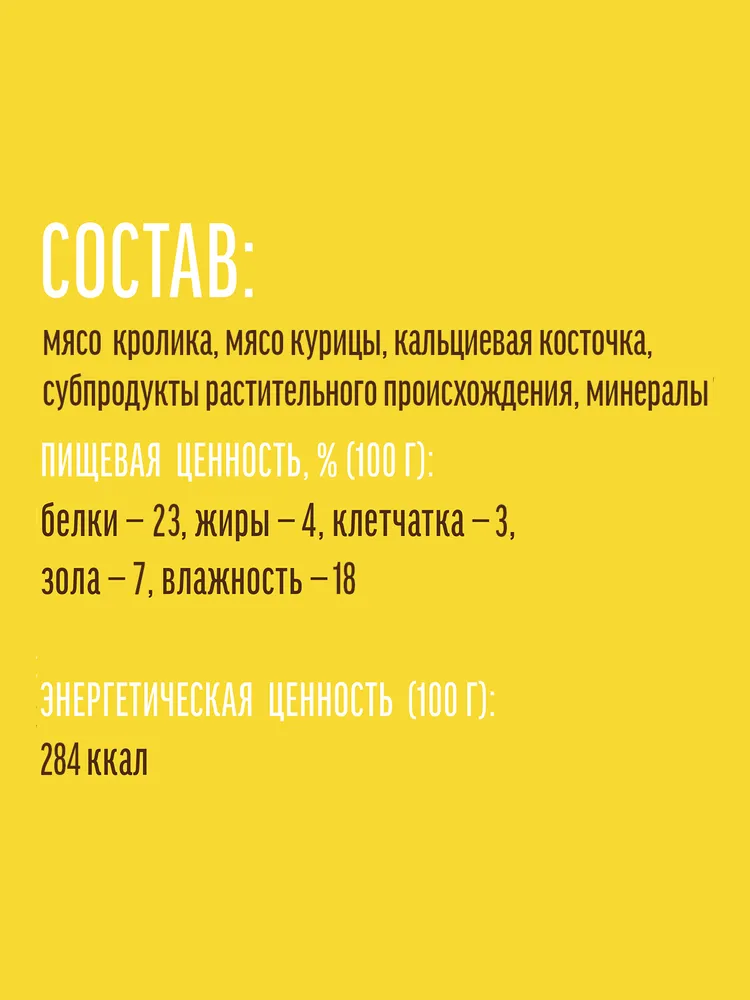 СОСТАВ:

мясо кролика, мясо курицы, кальциевая косточка, субпродукты растительного происхождения, минералы

ПИЩЕВАЯ ЦЕННОСТЬ, % (100 Г):

белки – 23, жиры – 4, клетчатка – 3, зола – 7, влажность – 18

ЭНЕРГЕТИЧЕСКАЯ ЦЕННОСТЬ (100 Г):

284 ккал